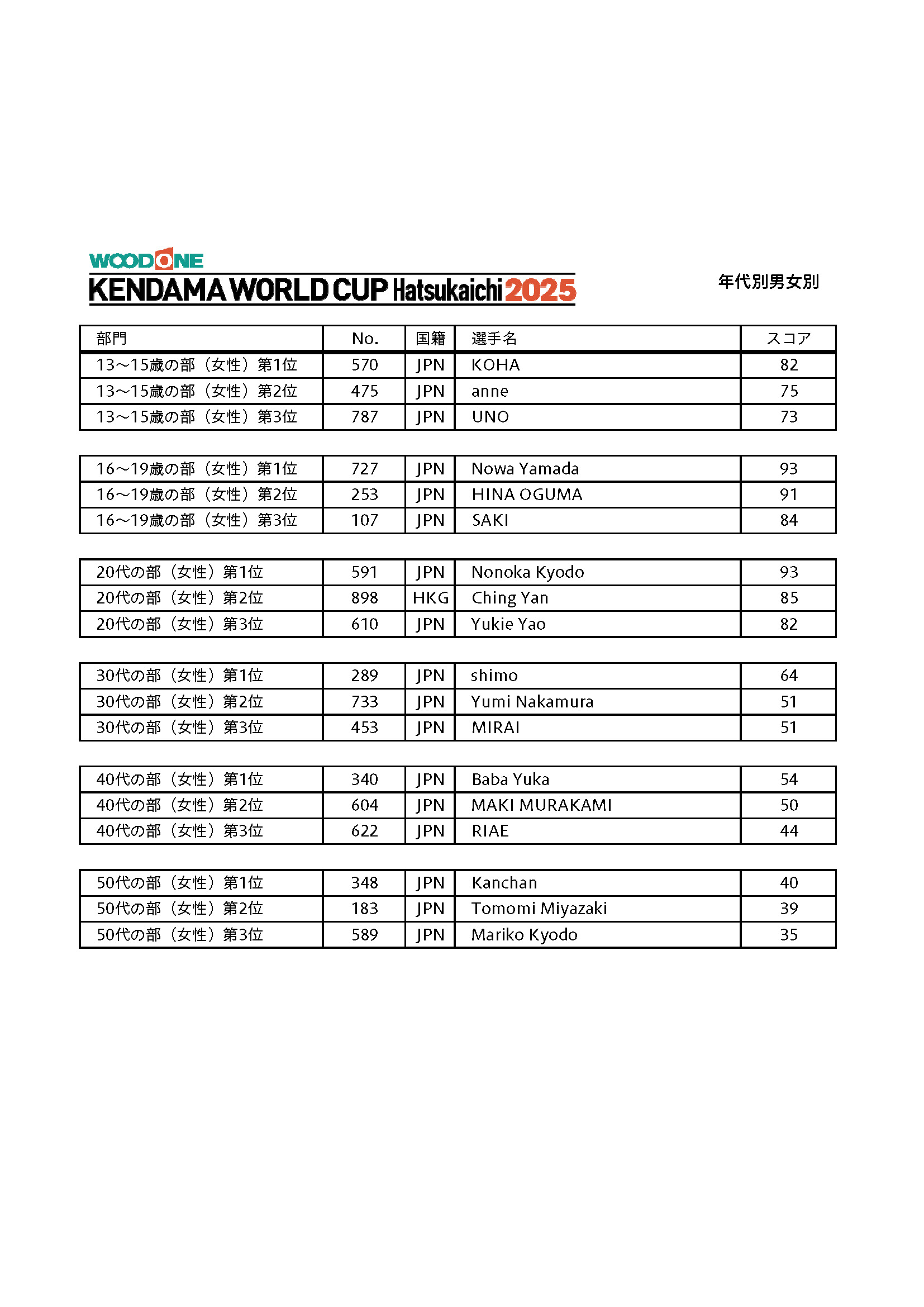 WOODONE
KENDAMA WORLD CUP Hatsukaichi 2025

年代別男女別

| 部門 | No. | 国籍 | 選手名 | スコア |
|---|---|---|---|---|
| 13～15歳の部（女性）第1位 | 570 | JPN | KOHA | 82 |
| 13～15歳の部（女性）第2位 | 475 | JPN | anne | 75 |
| 13～15歳の部（女性）第3位 | 787 | JPN | UNO | 73 |

| | | | | |
|---|---|---|---|---|
| 16～19歳の部（女性）第1位 | 727 | JPN | Nowa Yamada | 93 |
| 16～19歳の部（女性）第2位 | 253 | JPN | HINA OGUMA | 91 |
| 16～19歳の部（女性）第3位 | 107 | JPN | SAKI | 84 |

| | | | | |
|---|---|---|---|---|
| 20代の部（女性）第1位 | 591 | JPN | Nonoka Kyodo | 93 |
| 20代の部（女性）第2位 | 898 | HKG | Ching Yan | 85 |
| 20代の部（女性）第3位 | 610 | JPN | Yukie Yao | 82 |

| | | | | |
|---|---|---|---|---|
| 30代の部（女性）第1位 | 289 | JPN | shimo | 64 |
| 30代の部（女性）第2位 | 733 | JPN | Yumi Nakamura | 51 |
| 30代の部（女性）第3位 | 453 | JPN | MIRAI | 51 |

| | | | | |
|---|---|---|---|---|
| 40代の部（女性）第1位 | 340 | JPN | Baba Yuka | 54 |
| 40代の部（女性）第2位 | 604 | JPN | MAKI MURAKAMI | 50 |
| 40代の部（女性）第3位 | 622 | JPN | RIAE | 44 |

| | | | | |
|---|---|---|---|---|
| 50代の部（女性）第1位 | 348 | JPN | Kanchan | 40 |
| 50代の部（女性）第2位 | 183 | JPN | Tomomi Miyazaki | 39 |
| 50代の部（女性）第3位 | 589 | JPN | Mariko Kyodo | 35 |